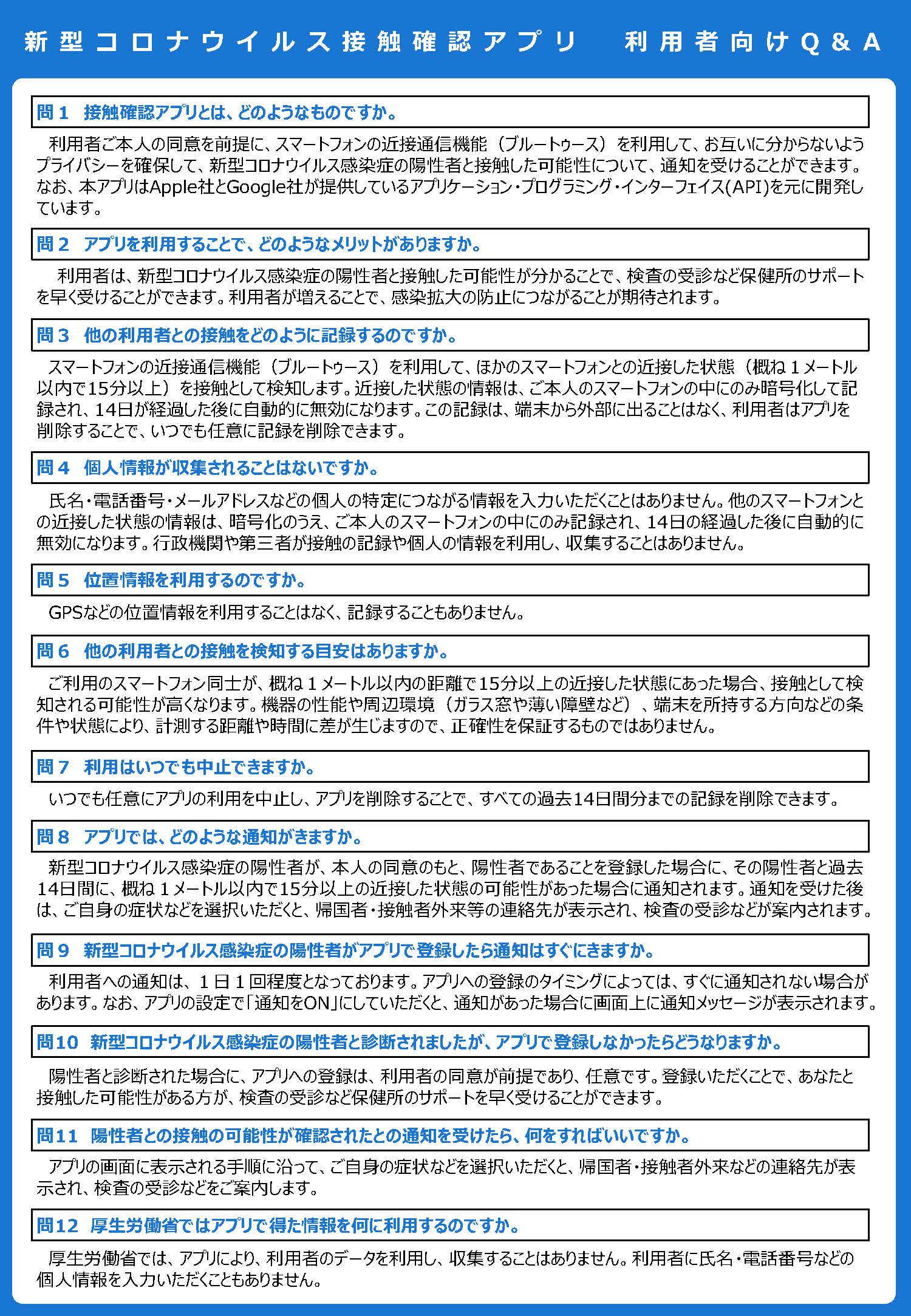 新型コロナウイルス接触確認アプリ　利用者向けQ＆A

問１　接触確認アプリとは、どのようなものですか。

利用者ご本人の同意を前提に、スマートフォンの近接通信機能（ブルートゥース）を利用して、お互いに分からないようプライバシーを確保して、新型コロナウイルス感染症の陽性者と接触した可能性について、通知を受けることができます。なお、本アプリはApple社とGoogle社が提供しているアプリケーション・プログラミング・インターフェイス(API)を元に開発しています。

問２　アプリを利用することで、どのようなメリットがありますか。

利用者は、新型コロナウイルス感染症の陽性者と接触した可能性が分かることで、検査の受診など保健所のサポートを早く受けることができます。利用者が増えることで、感染拡大の防止につながることが期待されます。

問３　他の利用者との接触をどのように記録するのですか。

スマートフォンの近接通信機能（ブルートゥース）を利用して、ほかのスマートフォンとの近接した状態（概ね１メートル以内で15分以上）を接触として検知します。近接した状態の情報は、ご本人のスマートフォンの中にのみ暗号化して記録され、14日が経過した後に自動的に無効になります。この記録は、端末から外部に出ることはなく、利用者はアプリを削除することで、いつでも任意に記録を削除できます。

問４　個人情報が収集されることはないですか。

氏名・電話番号・メールアドレスなどの個人の特定につながる情報を入力いただくことはありません。他のスマートフォンとの近接した状態の情報は、暗号化のうえ、ご本人のスマートフォンの中にのみ記録され、14日の経過した後に自動的に無効になります。行政機関や第三者が接触の記録や個人の情報を利用し、収集することはありません。

問５　位置情報を利用するのですか。

GPSなどの位置情報を利用することはなく、記録することもありません。

問６　他の利用者との接触を検知する目安はありますか。

ご利用のスマートフォン同士が、概ね１メートル以内の距離で15分以上の近接した状態にあった場合、接触として検知される可能性が高くなります。機器の性能や周辺環境（ガラス窓や薄い障壁など）、端末を所持する方向などの条件や状態により、計測する距離や時間に差が生じますので、正確性を保証するものではありません。

問７　利用はいつでも中止できますか。

いつでも任意にアプリの利用を中止し、アプリを削除することで、すべての過去14日間分までの記録を削除できます。

問８　アプリでは、どのような通知がきますか。

新型コロナウイルス感染症の陽性者が、本人の同意のもと、陽性者であることを登録した場合に、その陽性者と過去14日間に、概ね１メートル以内で15分以上の近接した状態の可能性があった場合に通知されます。通知を受けた後は、ご自身の症状などを選択いただくと、帰国者・接触者外来等の連絡先が表示され、検査の受診などが案内されます。

問９　新型コロナウイルス感染症の陽性者がアプリで登録したら通知はすぐにきますか。

利用者への通知は、１日１回程度となっております。アプリへの登録のタイミングによっては、すぐに通知されない場合があります。なお、アプリの設定で「通知をON」にしていただくと、通知があった場合に画面上に通知メッセージが表示されます。

問10　新型コロナウイルス感染症の陽性者と診断されましたが、アプリで登録しなかったらどうなりますか。

陽性者と診断された場合に、アプリへの登録は、利用者の同意が前提であり、任意です。登録いただくことで、あなたと接触した可能性がある方が、検査の受診など保健所のサポートを早く受けることができます。

問11　陽性者との接触の可能性が確認されたとの通知を受けたら、何をすればいいですか。

アプリの画面に表示される手順に沿って、ご自身の症状などを選択いただくと、帰国者・接触者外来などの連絡先が表示され、検査の受診などをご案内します。

問12　厚生労働省ではアプリで得た情報を何に利用するのですか。

厚生労働省では、アプリにより、利用者のデータを利用し、収集することはありません。利用者に氏名・電話番号などの個人情報を入力いただくこともありません。